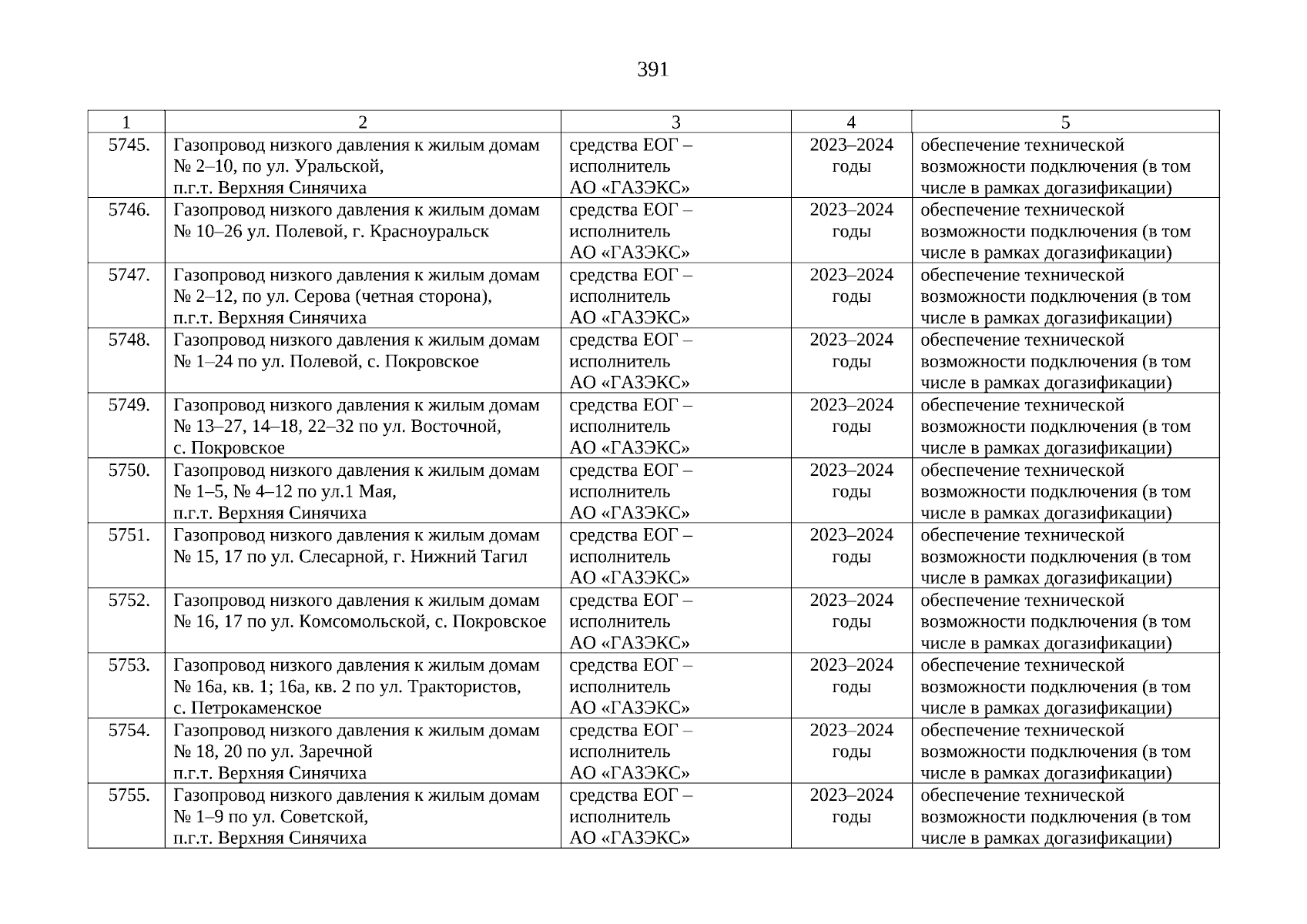 391

| 1 | 2 | 3 | 4 | 5 |
|---|---|---|---|---|
| 5745. | Газопровод низкого давления к жилым домам № 2–10, по ул. Уральской, п.г.т. Верхняя Синячиха | средства ЕОГ – исполнитель АО «ГАЗЭКС» | 2023–2024 годы | обеспечение технической возможности подключения (в том числе в рамках догазификации) |
| 5746. | Газопровод низкого давления к жилым домам № 10–26 ул. Полевой, г. Красноуральск | средства ЕОГ – исполнитель АО «ГАЗЭКС» | 2023–2024 годы | обеспечение технической возможности подключения (в том числе в рамках догазификации) |
| 5747. | Газопровод низкого давления к жилым домам № 2–12, по ул. Серова (четная сторона), п.г.т. Верхняя Синячиха | средства ЕОГ – исполнитель АО «ГАЗЭКС» | 2023–2024 годы | обеспечение технической возможности подключения (в том числе в рамках догазификации) |
| 5748. | Газопровод низкого давления к жилым домам № 1–24 по ул. Полевой, с. Покровское | средства ЕОГ – исполнитель АО «ГАЗЭКС» | 2023–2024 годы | обеспечение технической возможности подключения (в том числе в рамках догазификации) |
| 5749. | Газопровод низкого давления к жилым домам № 13–27, 14–18, 22–32 по ул. Восточной, с. Покровское | средства ЕОГ – исполнитель АО «ГАЗЭКС» | 2023–2024 годы | обеспечение технической возможности подключения (в том числе в рамках догазификации) |
| 5750. | Газопровод низкого давления к жилым домам № 1–5, № 4–12 по ул.1 Мая, п.г.т. Верхняя Синячиха | средства ЕОГ – исполнитель АО «ГАЗЭКС» | 2023–2024 годы | обеспечение технической возможности подключения (в том числе в рамках догазификации) |
| 5751. | Газопровод низкого давления к жилым домам № 15, 17 по ул. Слесарной, г. Нижний Тагил | средства ЕОГ – исполнитель АО «ГАЗЭКС» | 2023–2024 годы | обеспечение технической возможности подключения (в том числе в рамках догазификации) |
| 5752. | Газопровод низкого давления к жилым домам № 16, 17 по ул. Комсомольской, с. Покровское | средства ЕОГ – исполнитель АО «ГАЗЭКС» | 2023–2024 годы | обеспечение технической возможности подключения (в том числе в рамках догазификации) |
| 5753. | Газопровод низкого давления к жилым домам № 16а, кв. 1; 16а, кв. 2 по ул. Трактористов, с. Петрокаменское | средства ЕОГ – исполнитель АО «ГАЗЭКС» | 2023–2024 годы | обеспечение технической возможности подключения (в том числе в рамках догазификации) |
| 5754. | Газопровод низкого давления к жилым домам № 18, 20 по ул. Заречной п.г.т. Верхняя Синячиха | средства ЕОГ – исполнитель АО «ГАЗЭКС» | 2023–2024 годы | обеспечение технической возможности подключения (в том числе в рамках догазификации) |
| 5755. | Газопровод низкого давления к жилым домам № 1–9 по ул. Советской, п.г.т. Верхняя Синячиха | средства ЕОГ – исполнитель АО «ГАЗЭКС» | 2023–2024 годы | обеспечение технической возможности подключения (в том числе в рамках догазификации) |